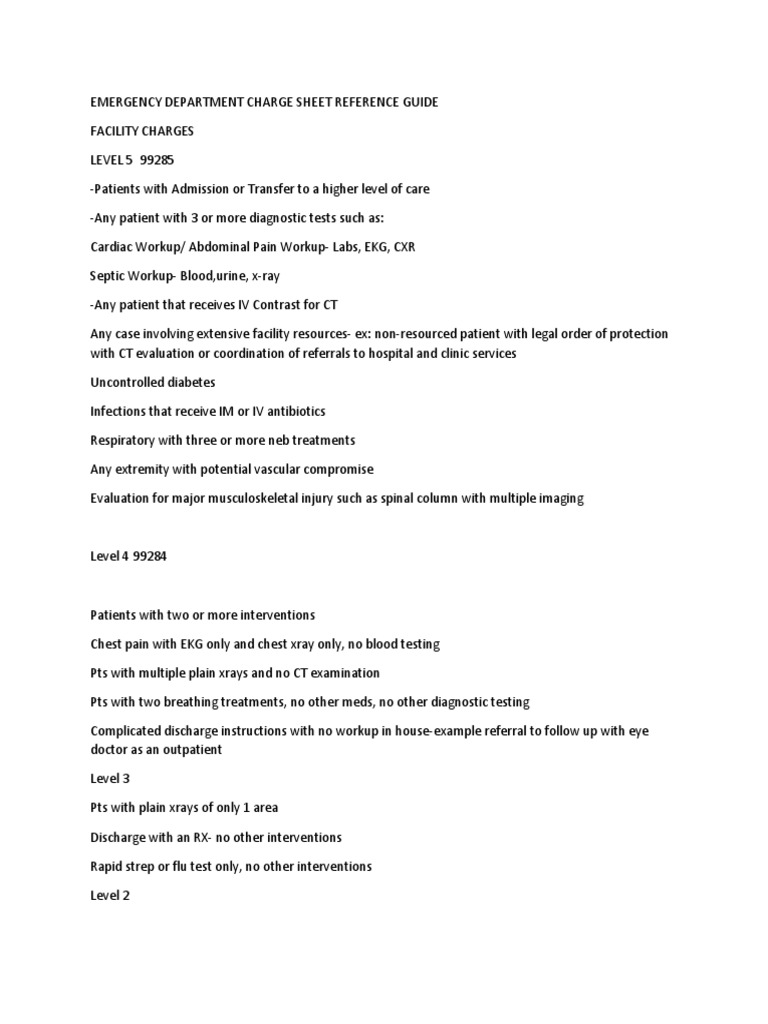 EMERGENCY DEPARTMENT CHARGE SHEET REFERENCE GUIDE

FACILITY CHARGES

LEVEL 5 99285

-Patients with Admission or Transfer to a higher level of care

-Any patient with 3 or more diagnostic tests such as:

Cardiac Workup/ Abdominal Pain Workup- Labs, EKG, CXR

Septic Workup- Blood,urine, x-ray

-Any patient that receives IV Contrast for CT

Any case involving extensive facility resources- ex: non-resourced patient with legal order of protection with CT evaluation or coordination of referrals to hospital and clinic services

Uncontrolled diabetes

Infections that receive IM or IV antibiotics

Respiratory with three or more neb treatments

Any extremity with potential vascular compromise

Evaluation for major musculoskeletal injury such as spinal column with multiple imaging

Level 4 99284

Patients with two or more interventions

Chest pain with EKG only and chest xray only, no blood testing

Pts with multiple plain xrays and no CT examination

Pts with two breathing treatments, no other meds, no other diagnostic testing

Complicated discharge instructions with no workup in house-example referral to follow up with eye doctor as an outpatient

Level 3

Pts with plain xrays of only 1 area

Discharge with an RX- no other interventions

Rapid strep or flu test only, no other interventions

Level 2